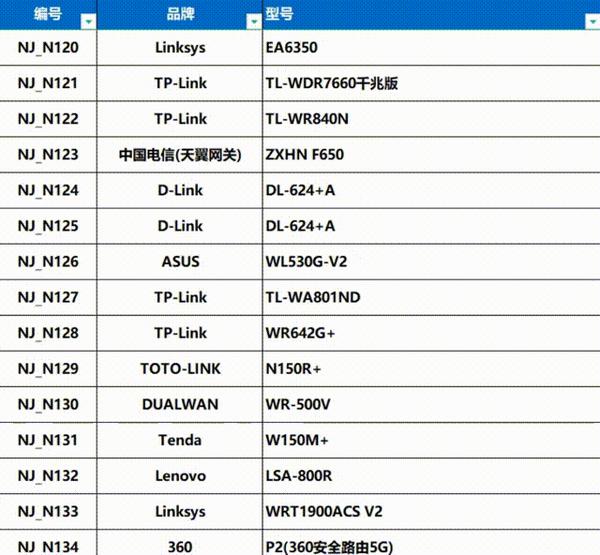 | 编号 | 品牌 | 型号 |
|---|---|---|
| NJ_N120 | Linksys | EA6350 |
| NJ_N121 | TP-Link | TL-WDR7660千兆版 |
| NJ_N122 | TP-Link | TL-WR840N |
| NJ_N123 | 中国电信(天翼网关) | ZXHN F650 |
| NJ_N124 | D-Link | DL-624+A |
| NJ_N125 | D-Link | DL-624+A |
| NJ_N126 | ASUS | WL530G-V2 |
| NJ_N127 | TP-Link | TL-WA801ND |
| NJ_N128 | TP-Link | WR642G+ |
| NJ_N129 | TOTO-LINK | N150R+ |
| NJ_N130 | DUALWAN | WR-500V |
| NJ_N131 | Tenda | W150M+ |
| NJ_N132 | Lenovo | LSA-800R |
| NJ_N133 | Linksys | WRT1900ACS V2 |
| NJ_N134 | 360 | P2(360安全路由5G) |